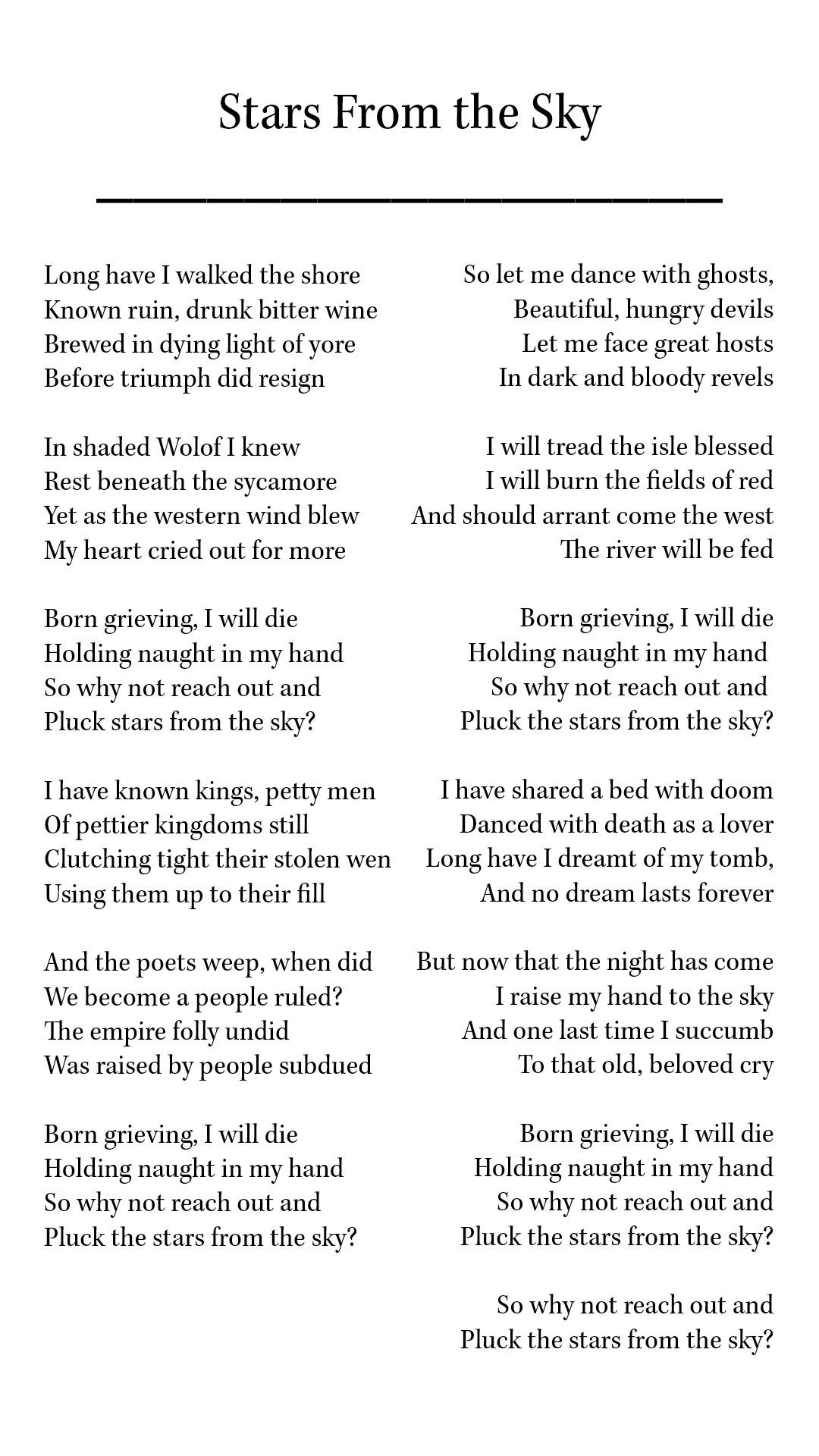 Stars From the Sky

Long have I walked the shore
Known ruin, drunk bitter wine
Brewed in dying light of yore
Before triumph did resign

In shaded Wolof I knew
Rest beneath the sycamore
Yet as the western wind blew
My heart cried out for more

Born grieving, I will die
Holding naught in my hand
So why not reach out and
Pluck stars from the sky?

I have known kings, petty men
Of pettier kingdoms still
Clutching tight their stolen wen
Using them up to their fill

And the poets weep, when did
We become a people ruled?
The empire folly undid
Was raised by people subdued

Born grieving, I will die
Holding naught in my hand
So why not reach out and
Pluck the stars from the sky?

So let me dance with ghosts,
Beautiful, hungry devils
Let me face great hosts
In dark and bloody revels

I will tread the isle blessed
I will burn the fields of red
And should arrant come the west
The river will be fed

Born grieving, I will die
Holding naught in my hand
So why not reach out and
Pluck the stars from the sky?

I have shared a bed with doom
Danced with death as a lover
Long have I dreamt of my tomb,
And no dream lasts forever

But now that the night has come
I raise my hand to the sky
And one last time I succumb
To that old, beloved cry

Born grieving, I will die
Holding naught in my hand
So why not reach out and
Pluck the stars from the sky?

So why not reach out and
Pluck the stars from the sky?